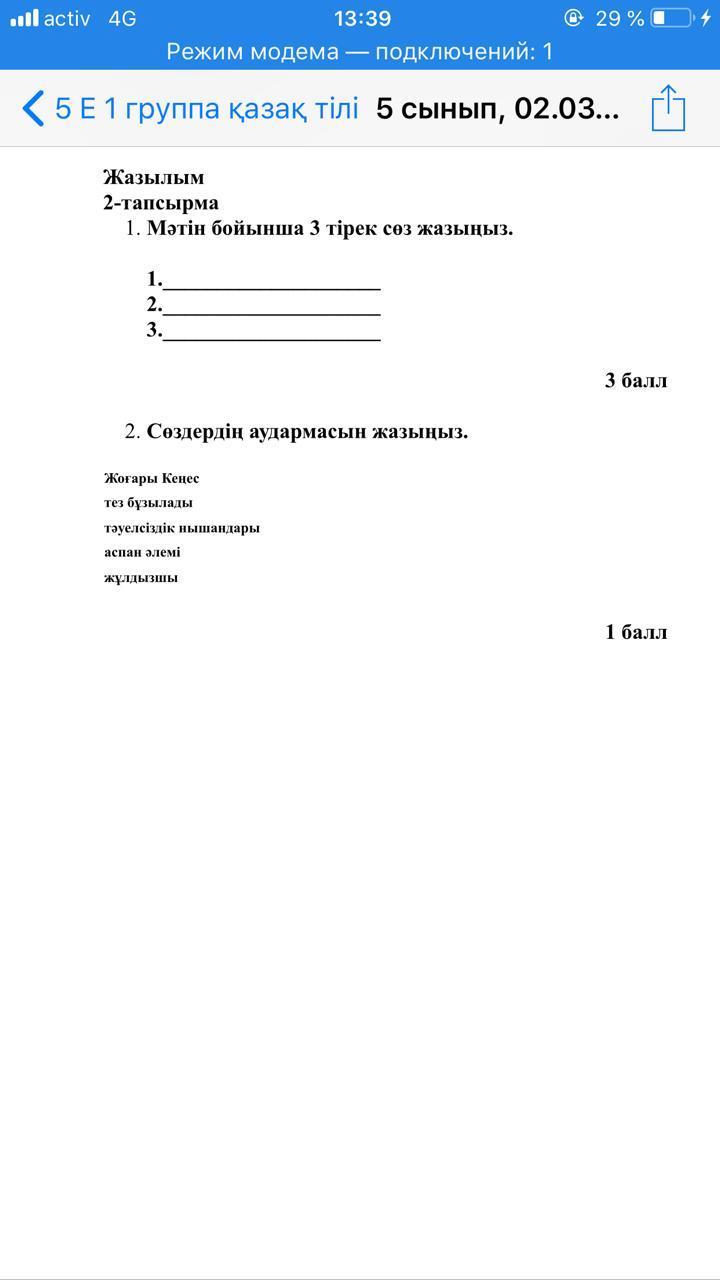 activ 4G 13:39 29 %
Режим модема — подключений: 1
5 Е 1 группа қазақ тілі 5 сынып, 02.03...

Жазылым
2-тапсырма
1. Мәтін бойынша 3 тірек сөз жазыңыз.

1.____________________
2.____________________
3.____________________

3 балл

2. Сөздердің аудармасын жазыңыз.

Жоғары Кеңес
тез бұзылады
тәуелсіздік нышандары
аспан әлемі
жұлдызшы

1 балл